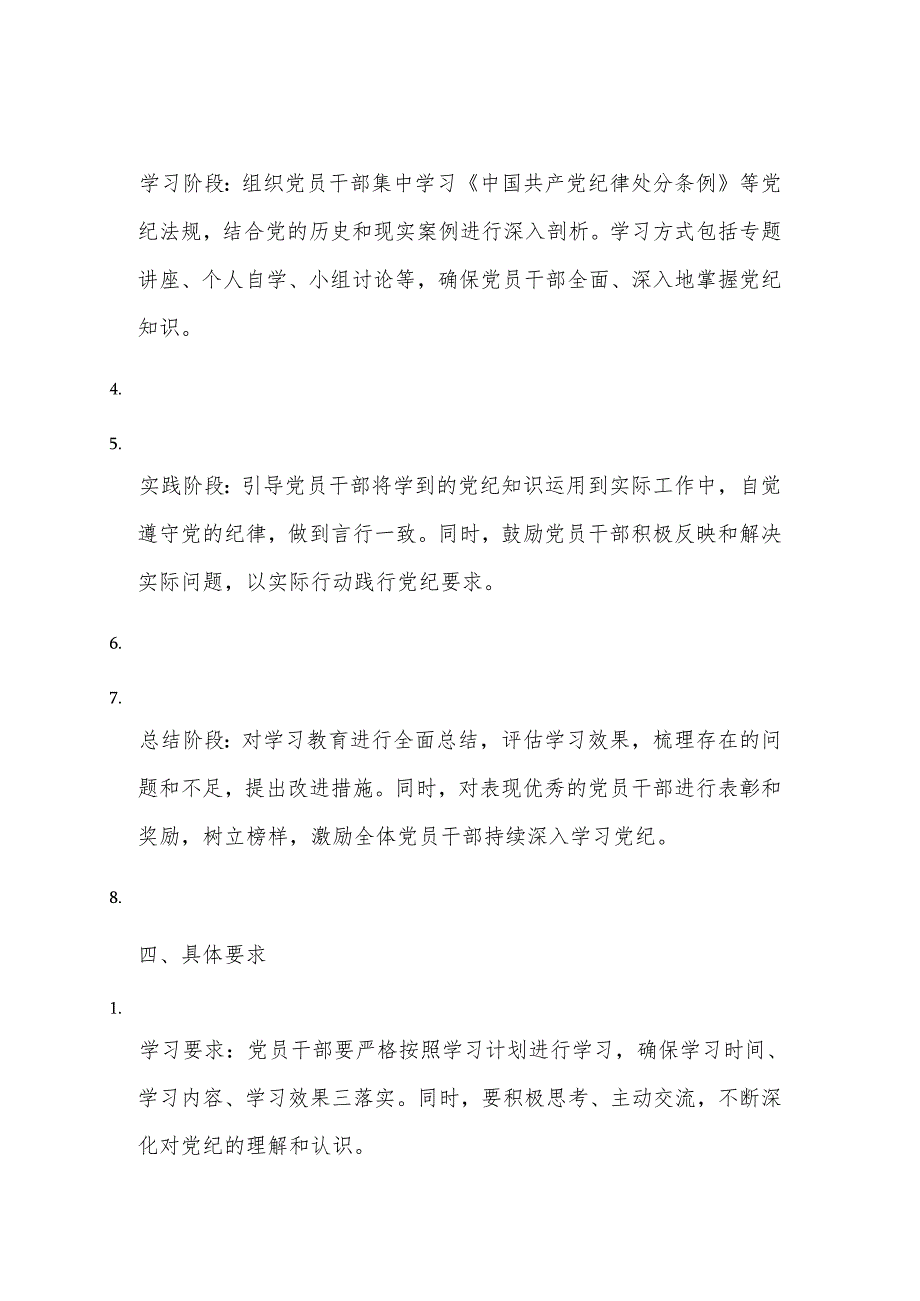 学习阶段：组织党员干部集中学习《中国共产党纪律处分条例》等党纪法规，结合党的历史和现实案例进行深入剖析。学习方式包括专题讲座、个人自学、小组讨论等，确保党员干部全面、深入地掌握党纪知识。

4.

5.

实践阶段：引导党员干部将学到的党纪知识运用到实际工作中，自觉遵守党的纪律，做到言行一致。同时，鼓励党员干部积极反映和解决实际问题，以实际行动践行党纪要求。

6.

7.

总结阶段：对学习教育进行全面总结，评估学习效果，梳理存在的问题和不足，提出改进措施。同时，对表现优秀的党员干部进行表彰和奖励，树立榜样，激励全体党员干部持续深入学习党纪。

8.

四、具体要求

1.

学习要求：党员干部要严格按照学习计划进行学习，确保学习时间、学习内容、学习效果三落实。同时，要积极思考、主动交流，不断深化对党纪的理解和认识。